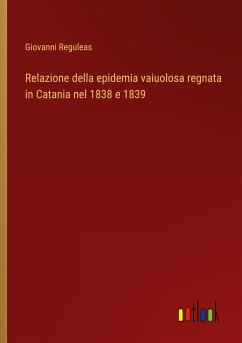 Giovanni Reguleas

Relazione della epidemia vaiuolosa regnata in Catania nel 1838 e 1839

outlook